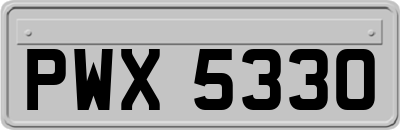 PWX 5330